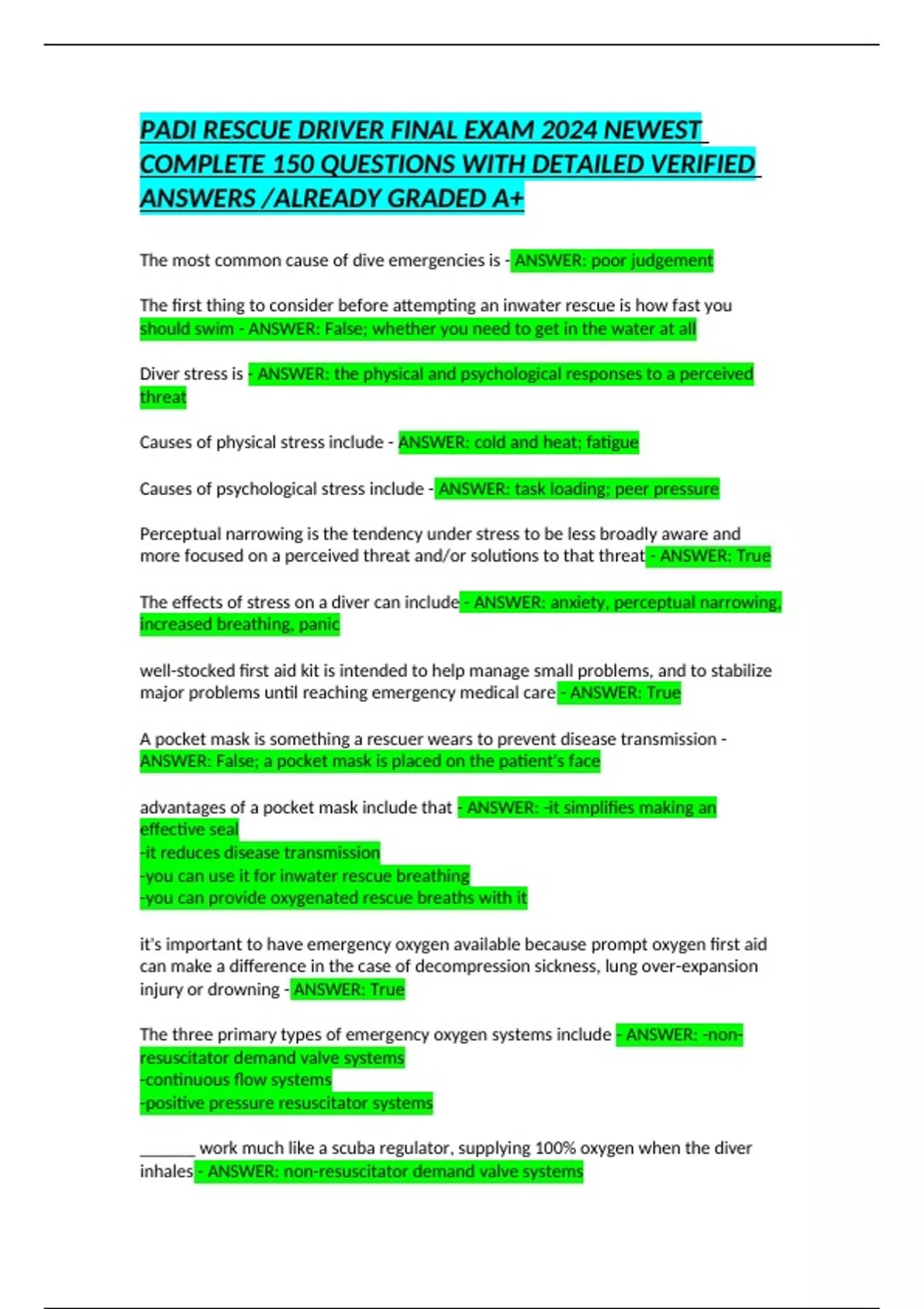 PADI RESCUE DRIVER FINAL EXAM 2024 NEWEST COMPLETE 150 QUESTIONS WITH DETAILED VERIFIED ANSWERS /ALREADY GRADED A+

The most common cause of dive emergencies is - ANSWER: poor judgement

The first thing to consider before attempting an inwater rescue is how fast you should swim - ANSWER: False; whether you need to get in the water at all

Diver stress is - ANSWER: the physical and psychological responses to a perceived threat

Causes of physical stress include - ANSWER: cold and heat; fatigue

Causes of psychological stress include - ANSWER: task loading; peer pressure

Perceptual narrowing is the tendency under stress to be less broadly aware and more focused on a perceived threat and/or solutions to that threat - ANSWER: True

The effects of stress on a diver can include - ANSWER: anxiety, perceptual narrowing, increased breathing, panic

well-stocked first aid kit is intended to help manage small problems, and to stabilize major problems until reaching emergency medical care - ANSWER: True

A pocket mask is something a rescuer wears to prevent disease transmission - ANSWER: False; a pocket mask is placed on the patient's face

advantages of a pocket mask include that - ANSWER: -it simplifies making an effective seal
-it reduces disease transmission
-you can use it for inwater rescue breathing
-you can provide oxygenated rescue breaths with it

it's important to have emergency oxygen available because prompt oxygen first aid can make a difference in the case of decompression sickness, lung over-expansion injury or drowning - ANSWER: True

The three primary types of emergency oxygen systems include - ANSWER: -non-resuscitator demand valve systems
-continuous flow systems
-positive pressure resuscitator systems

____ work much like a scuba regulator, supplying 100% oxygen when the diver inhales - ANSWER: non-resuscitator demand valve systems